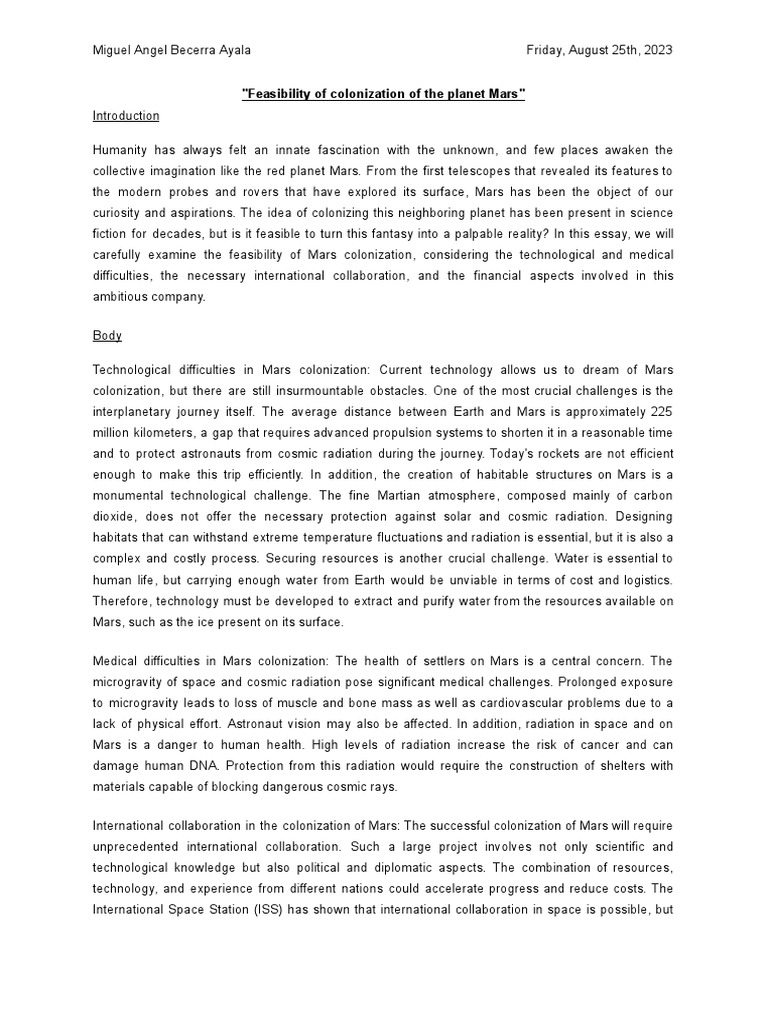 Miguel Angel Becerra Ayala

Friday, August 25th, 2023

"Feasibility of colonization of the planet Mars"

Introduction

Humanity has always felt an innate fascination with the unknown, and few places awaken the collective imagination like the red planet Mars. From the first telescopes that revealed its features to the modern probes and rovers that have explored its surface, Mars has been the object of our curiosity and aspirations. The idea of colonizing this neighboring planet has been present in science fiction for decades, but is it feasible to turn this fantasy into a palpable reality? In this essay, we will carefully examine the feasibility of Mars colonization, considering the technological and medical difficulties, the necessary international collaboration, and the financial aspects involved in this ambitious company.

Body

Technological difficulties in Mars colonization: Current technology allows us to dream of Mars colonization, but there are still insurmountable obstacles. One of the most crucial challenges is the interplanetary journey itself. The average distance between Earth and Mars is approximately 225 million kilometers, a gap that requires advanced propulsion systems to shorten it in a reasonable time and to protect astronauts from cosmic radiation during the journey. Today's rockets are not efficient enough to make this trip efficiently. In addition, the creation of habitable structures on Mars is a monumental technological challenge. The fine Martian atmosphere, composed mainly of carbon dioxide, does not offer the necessary protection against solar and cosmic radiation. Designing habitats that can withstand extreme temperature fluctuations and radiation is essential, but it is also a complex and costly process. Securing resources is another crucial challenge. Water is essential to human life, but carrying enough water from Earth would be unviable in terms of cost and logistics. Therefore, technology must be developed to extract and purify water from the resources available on Mars, such as the ice present on its surface.

Medical difficulties in Mars colonization: The health of settlers on Mars is a central concern. The microgravity of space and cosmic radiation pose significant medical challenges. Prolonged exposure to microgravity leads to loss of muscle and bone mass as well as cardiovascular problems due to a lack of physical effort. Astronaut vision may also be affected. In addition, radiation in space and on Mars is a danger to human health. High levels of radiation increase the risk of cancer and can damage human DNA. Protection from this radiation would require the construction of shelters with materials capable of blocking dangerous cosmic rays.

International collaboration in the colonization of Mars: The successful colonization of Mars will require unprecedented international collaboration. Such a large project involves not only scientific and technological knowledge but also political and diplomatic aspects. The combination of resources, technology, and experience from different nations could accelerate progress and reduce costs. The International Space Station (ISS) has shown that international collaboration in space is possible, but